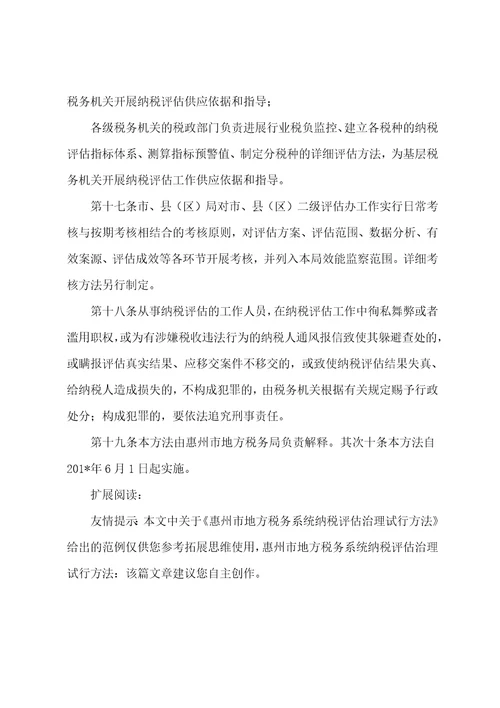 税务机关开展纳税评估供应依据和指导；

各级税务机关的税政部门负责进展行业税负监控、建立各税种的纳税评估指标体系、测算指标预警值、制定分税种的详细评估方法，为基层税务机关开展纳税评估工作供应依据和指导。

第十七条市、县（区）局对市、县（区）二级评估办工作实行日常考核与按期考核相结合的考核原则，对评估方案、评估范围、数据分析、有效案源、评估成效等各环节开展考核，并列入本局效能监察范围。详细考核方法另行制定。

第十八条从事纳税评估的工作人员，在纳税评估工作中徇私舞弊或者滥用职权，或为有涉嫌税收违法行为的纳税人通风报信致使其躲避查处的，或瞒报评估真实结果、应移交案件不移交的，或致使纳税评估结果失真、给纳税人造成损失的，不构成犯罪的，由税务机关根据有关规定赐予行政处分；构成犯罪的，要依法追究刑事责任。

第十九条本方法由惠州市地方税务局负责解释。其次十条本方法自201*年6月1日起实施。

扩展阅读：

友情提示 本文中关于《惠州市地方税务系统纳税评估治理试行方法》给出的范例仅供您参考拓展思维使用，惠州市地方税务系统纳税评估治理试行方法：该篇文章建议您自主创作。